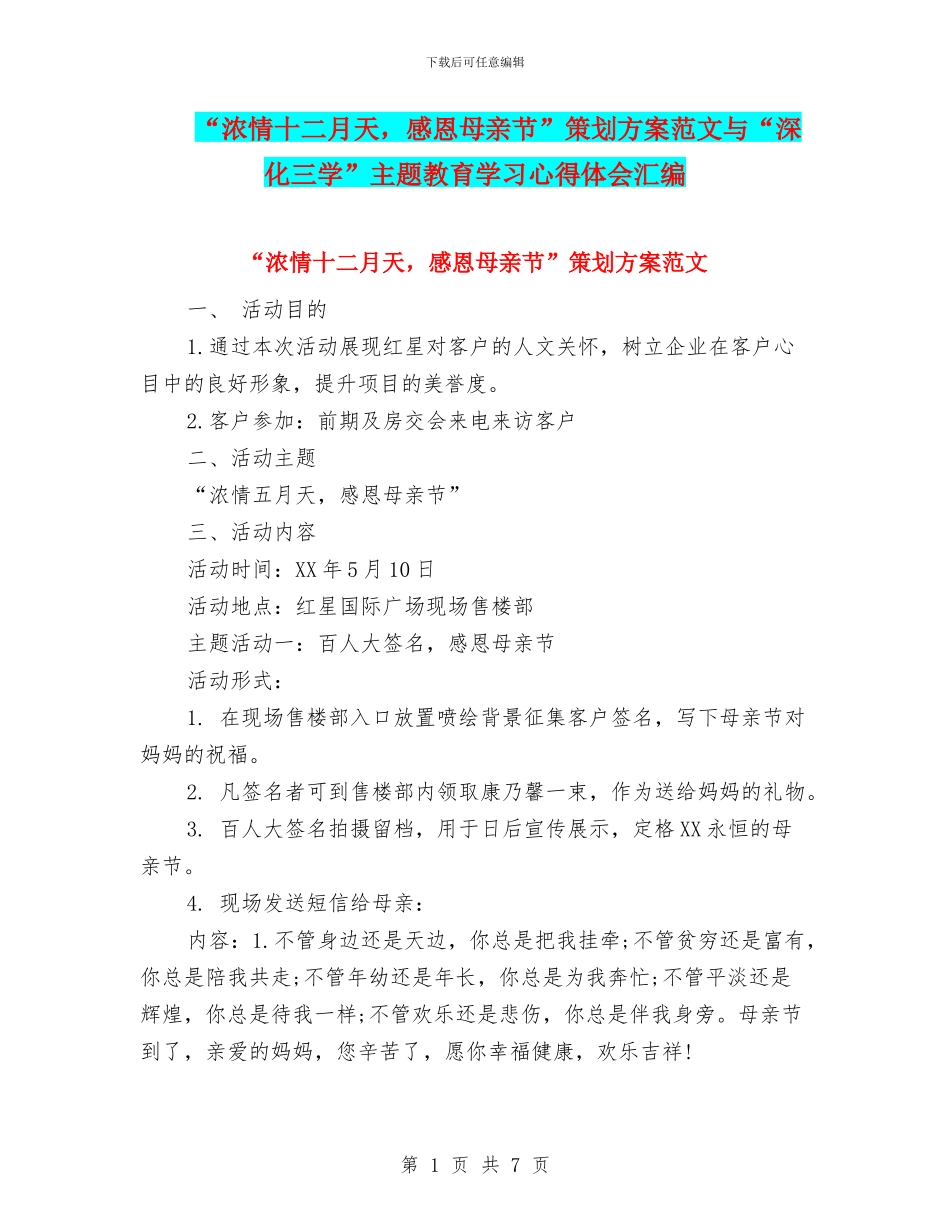 下载后可任意编辑

“浓情十二月天，感恩母亲节”策划方案范文与“深化三学”主题教育学习心得体会汇编

“浓情十二月天，感恩母亲节”策划方案范文

一、 活动目的

1.通过本次活动展现红星对客户的人文关怀，树立企业在客户心目中的良好形象，提升项目的美誉度。

2.客户参加：前期及房交会来电来访客户

二、活动主题

“浓情五月天，感恩母亲节”

三、活动内容

活动时间：XX年5月10日

活动地点：红星国际广场现场售楼部

主题活动一：百人大签名，感恩母亲节

活动形式：

1. 在现场售楼部入口放置喷绘背景征集客户签名，写下母亲节对妈妈的祝福。

2. 凡签名者可到售楼部内领取康乃馨一束，作为送给妈妈的礼物。

3. 百人大签名拍摄留档，用于日后宣传展示，定格XX永恒的母亲节。

4. 现场发送短信给母亲：

内容：1.不管身边还是天边，你总是把我挂牵;不管贫穷还是富有，你总是陪我共走;不管年幼还是年长，你总是为我奔忙;不管平淡还是辉煌，你总是待我一样;不管欢乐还是悲伤，你总是伴我身旁。母亲节到了，亲爱的妈妈，您辛苦了，愿你幸福健康，欢乐吉祥!

第 1 页 共 7 页